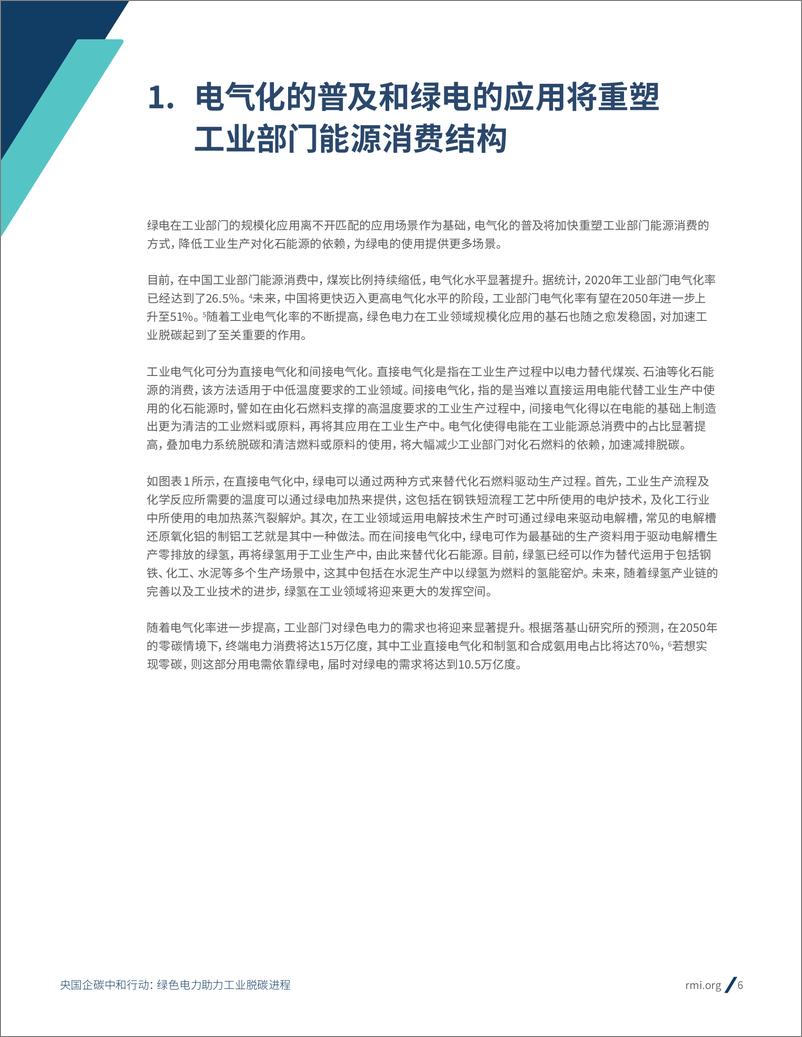 1. 电气化的普及和绿电的应用将重塑工业部门能源消费结构

绿电在工业部门的规模化应用离不开匹配的应用场景作为基础，电气化的普及将加快重塑工业部门能源消费的方式，降低工业生产对化石能源的依赖，为绿电的使用提供更多场景。

目前，在中国工业部门能源消费中，煤炭比例持续缩低，电气化水平显著提升。据统计，2020年工业部门电气化率已经达到了26.5%。$^4$未来，中国将更快迈入更高电气化水平的阶段，工业部门电气化率有望在2050年进一步上升至51%。$^5$随着工业电气化率的不断提高，绿色电力在工业领域规模化应用的基石也随之愈发稳固，对加速工业脱碳起到了至关重要的作用。

工业电气化可分为直接电气化和间接电气化。直接电气化是指在工业生产过程中以电力替代煤炭、石油等化石能源的消费，该方法适用于中低温度要求的工业领域。间接电气化，指的是当难以直接运用电能代替工业生产中使用的化石能源时，譬如在由化石燃料支撑的高温度要求的工业生产过程中，间接电气化得以在电能的基础上制造出更为清洁的工业燃料或原料，再将其应用在工业生产中。电气化使得电能在工业能源总消费中的占比显著提高，叠加电力系统脱碳和清洁燃料或原料的使用，将大幅减少工业部门对化石燃料的依赖，加速减排脱碳。

如图表 1 所示，在直接电气化中，绿电可以通过两种方式来替代化石燃料驱动生产过程。首先，工业生产流程及化学反应所需要的温度可以通过绿电加热来提供，这包括在钢铁短流程工艺中所使用的电炉技术，及化工行业中所使用的电加热蒸汽裂解炉。其次，在工业领域运用电解技术生产时可通过绿电来驱动电解槽，常见的电解槽还原氧化铝的制铝工艺就是其中一种做法。而在间接电气化中，绿电可作为最基础的生产资料用于驱动电解槽生产零排放的绿氢，再将绿氢用于工业生产中，由此来替代化石能源。目前，绿氢已经可以作为替代运用于包括钢铁、化工、水泥等多个生产场景中，这其中包括在水泥生产中以绿氢为燃料的氢能窑炉。未来，随着绿氢产业链的完善以及工业技术的进步，绿氢在工业领域将迎来更大的发挥空间。

随着电气化率进一步提高，工业部门对绿色电力的需求也将迎来显著提升。根据落基山研究所的预测，在2050年的零碳情境下，终端电力消费将达15万亿度，其中工业直接电气化和制氢和合成氨用电占比将达70%，$^6$若想实现零碳，则这部分用电需依靠绿电，届时对绿电的需求将达到10.5万亿度。

央国企碳中和行动：绿色电力助力工业脱碳进程

rmi.org / 6